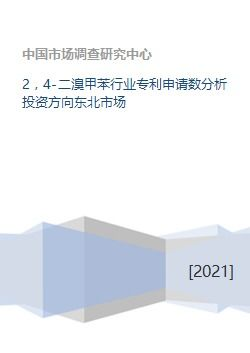 中国市场调查研究中心

2，4-二溴甲苯行业专利申请数分析投资方向东北市场

[2021]